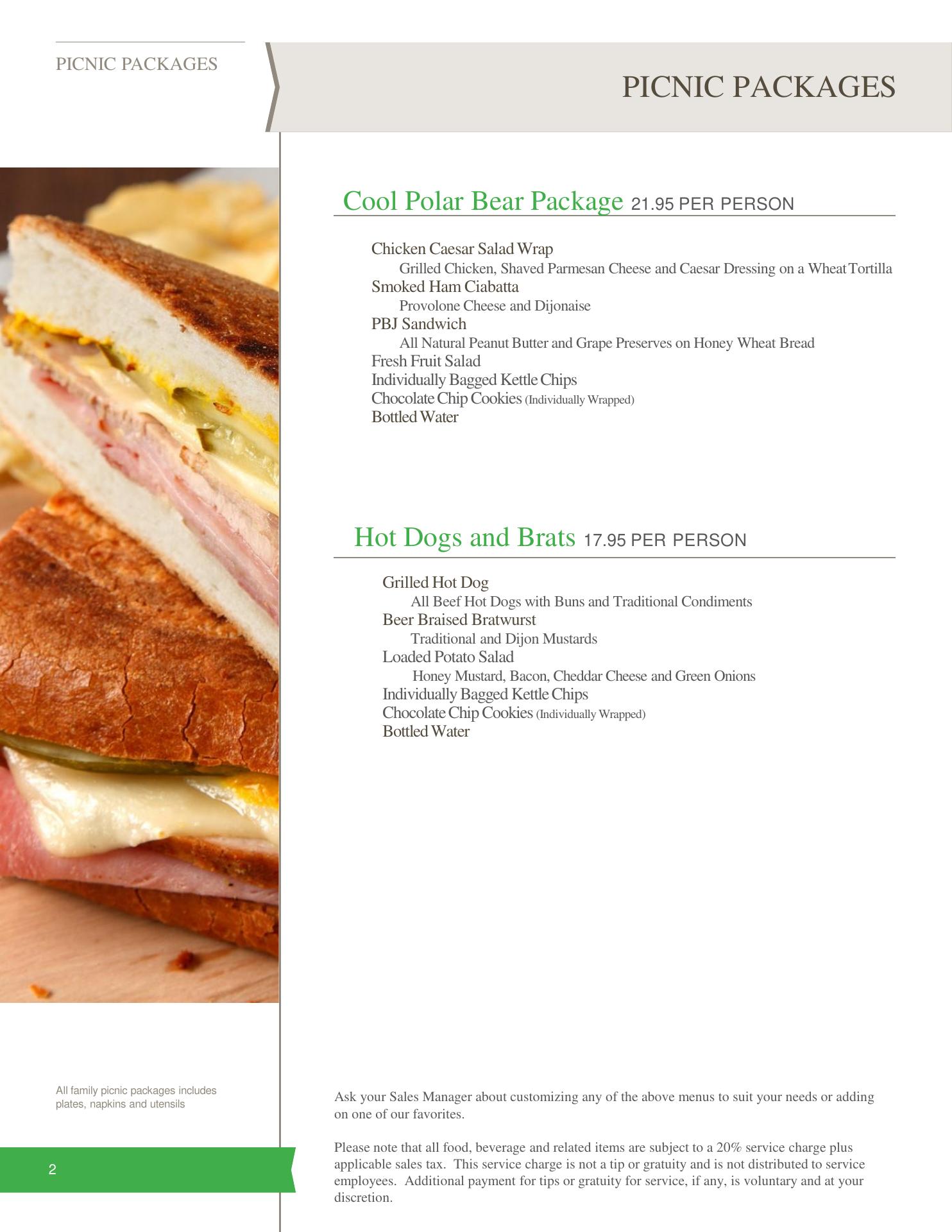 PICNIC PACKAGES

PICNIC PACKAGES

Cool Polar Bear Package 21.95 PER PERSON

Chicken Caesar Salad Wrap
Grilled Chicken, Shaved Parmesan Cheese and Caesar Dressing on a Wheat Tortilla
Smoked Ham Ciabatta
Provolone Cheese and Dijonaise
PBJ Sandwich
All Natural Peanut Butter and Grape Preserves on Honey Wheat Bread
Fresh Fruit Salad
Individually Bagged Kettle Chips
Chocolate Chip Cookies (Individually Wrapped)
Bottled Water

Hot Dogs and Brats 17.95 PER PERSON

Grilled Hot Dog
All Beef Hot Dogs with Buns and Traditional Condiments
Beer Braised Bratwurst
Traditional and Dijon Mustards
Loaded Potato Salad
Honey Mustard, Bacon, Cheddar Cheese and Green Onions
Individually Bagged Kettle Chips
Chocolate Chip Cookies (Individually Wrapped)
Bottled Water

All family picnic packages includes plates, napkins and utensils

2

Ask your Sales Manager about customizing any of the above menus to suit your needs or adding on one of our favorites.

Please note that all food, beverage and related items are subject to a 20% service charge plus applicable sales tax. This service charge is not a tip or gratuity and is not distributed to service employees. Additional payment for tips or gratuity for service, if any, is voluntary and at your discretion.